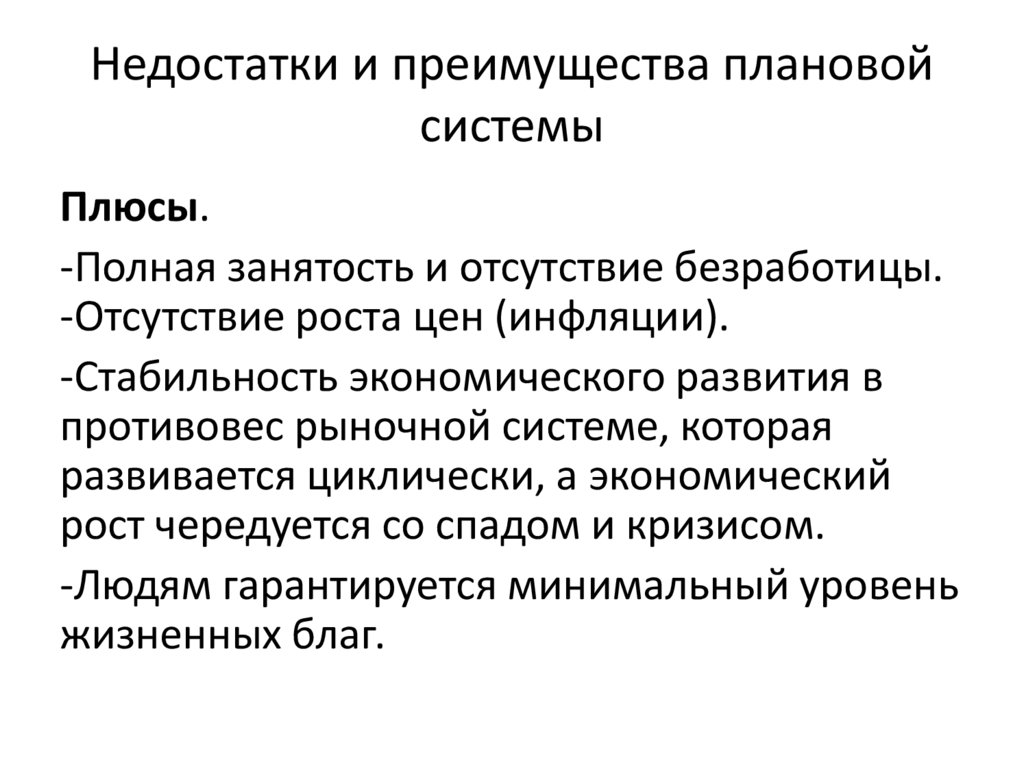 Недостатки и преимущества плановой системы

Плюсы.

-Полная занятость и отсутствие безработицы.
-Отсутствие роста цен (инфляции).

-Стабильность экономического развития в противовес рыночной системе, которая развивается циклически, а экономический рост чередуется со спадом и кризисом.

-Людям гарантируется минимальный уровень жизненных благ.